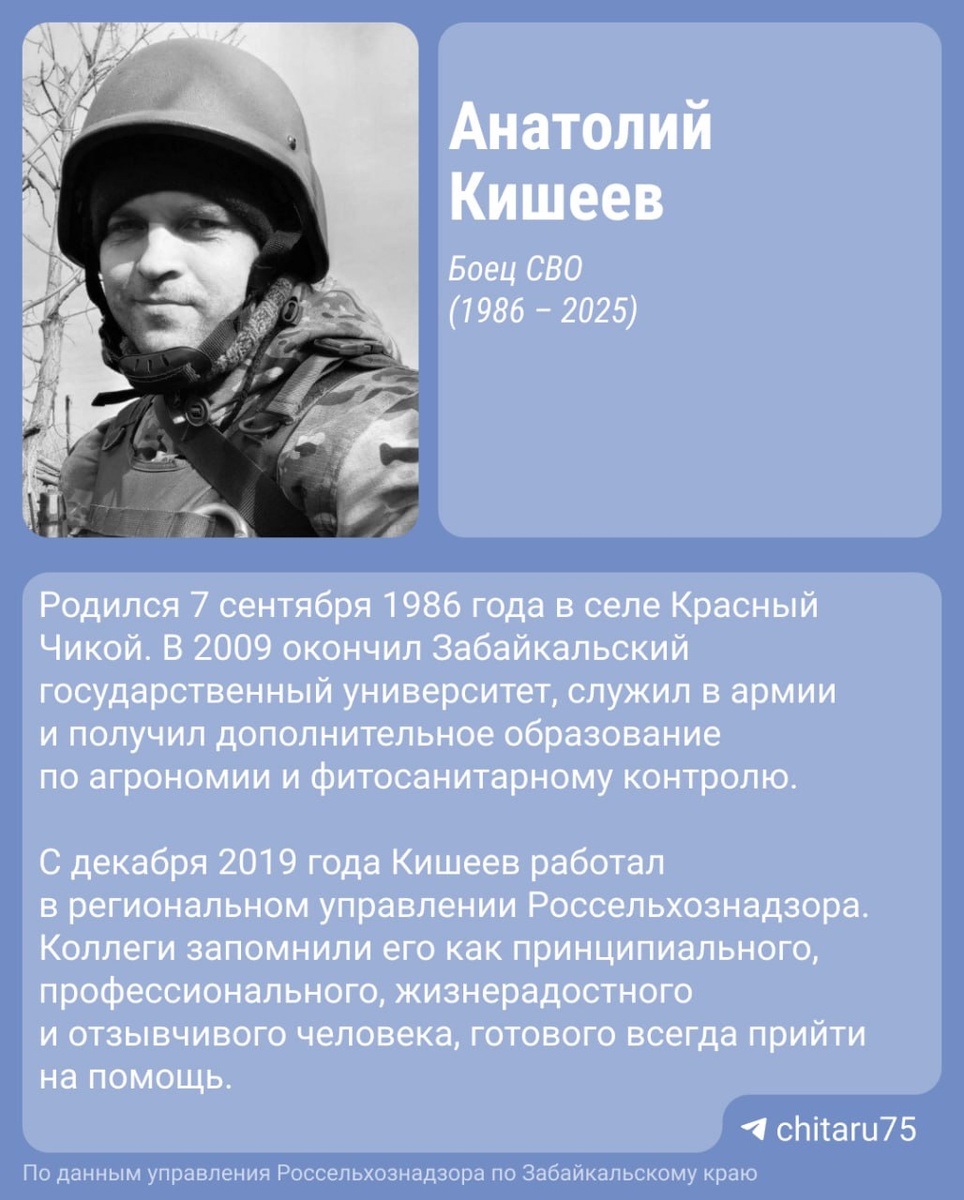 Анатолий
Кишеев

Боец СВО
(1986 – 2025)

Родился 7 сентября 1986 года в селе Красный Чикой. В 2009 окончил Забайкальский государственный университет, служил в армии и получил дополнительное образование по агрономии и фитосанитарному контролю.

С декабря 2019 года Кишеев работал в региональном управлении Россельхознадзора. Коллеги запомнили его как принципиального, профессионального, жизнерадостного и отзывчивого человека, готового всегда прийти на помощь.

chitaru75

По данным управления Россельхознадзора по Забайкальскому краю